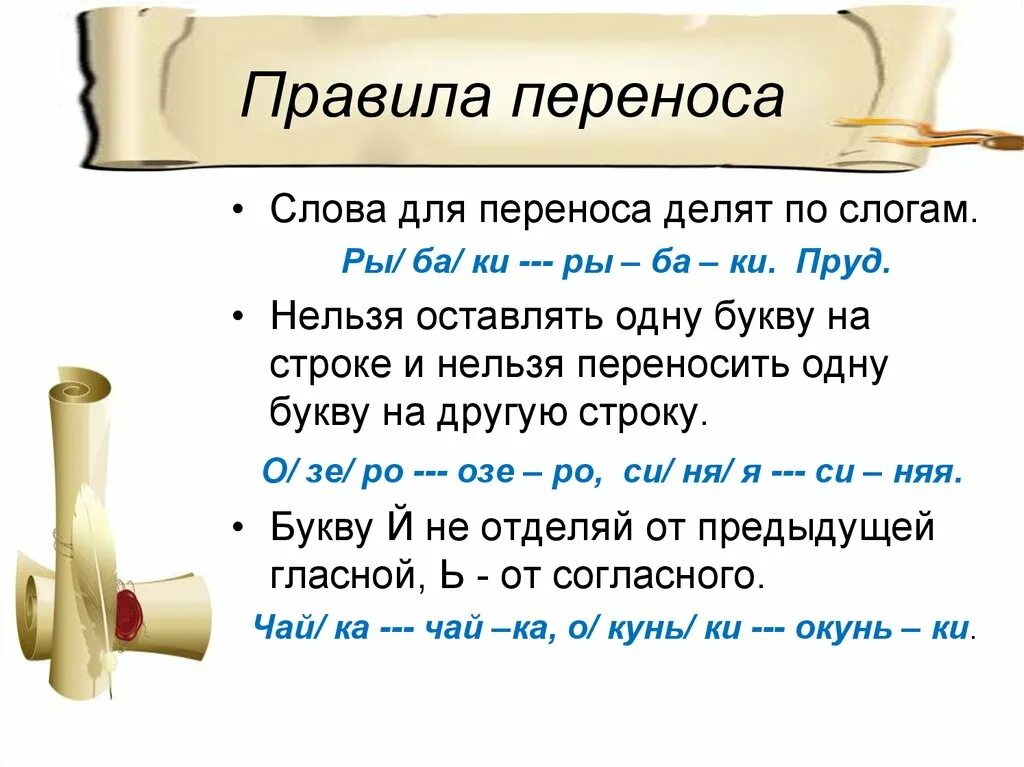 Правила переноса

• Слова для переноса делят по слогам.

Ры/ ба/ ки --- ры – ба – ки. Пруд.

• Нельзя оставлять одну букву на строке и нельзя переносить одну букву на другую строку.

О/ зе/ ро --- озе – ро, си/ ня/ я --- си – няя.

• Букву Й не отделяй от предыдущей гласной, Ь - от согласного.

Чай/ ка --- чай –ка, о/ кунь/ ки --- окунь – ки.